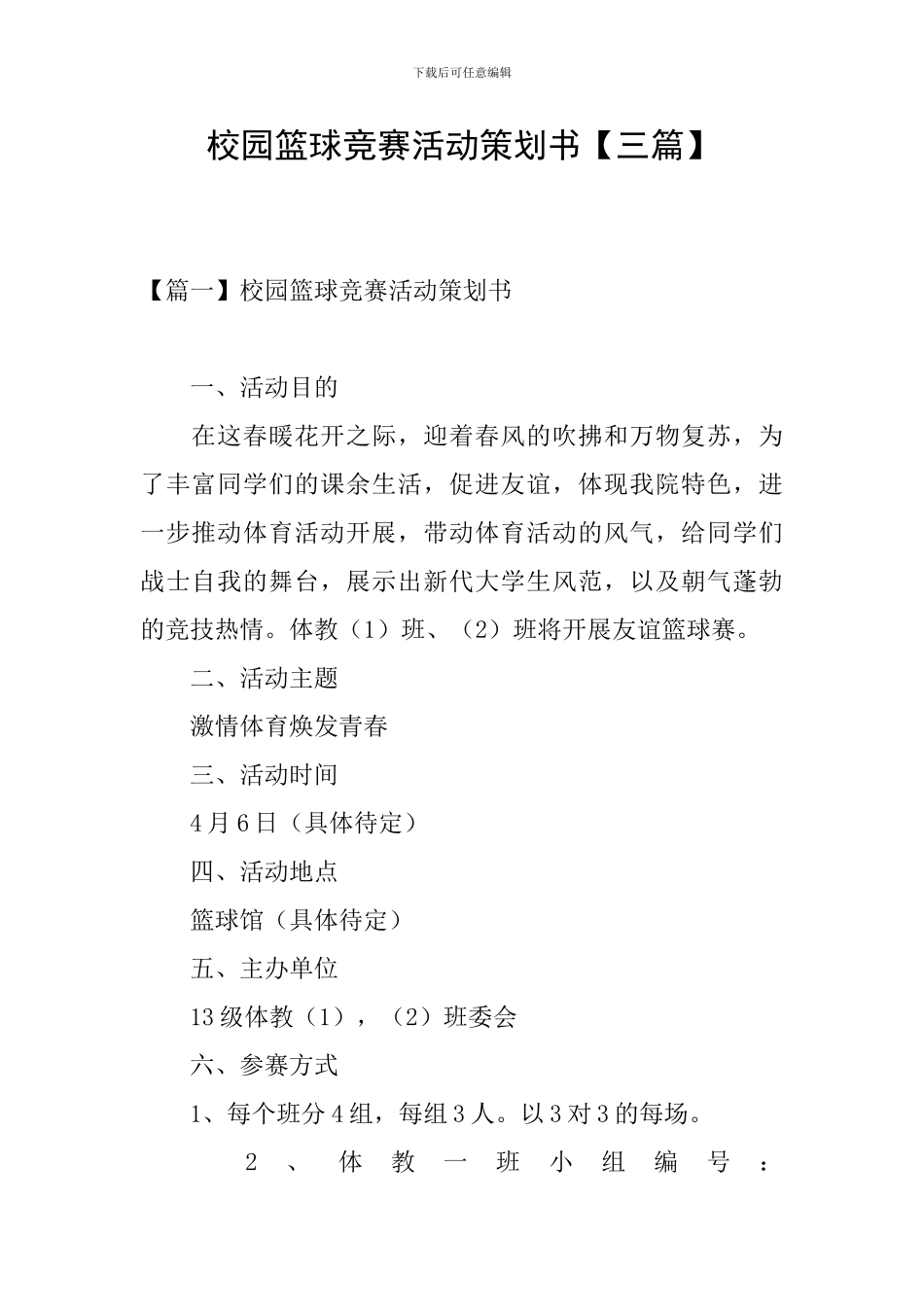 下载后可任意编辑

校园篮球竞赛活动策划书【三篇】

【篇一】校园篮球竞赛活动策划书

一、活动目的

在这春暖花开之际，迎着春风的吹拂和万物复苏，为了丰富同学们的课余生活，促进友谊，体现我院特色，进一步推动体育活动开展，带动体育活动的风气，给同学们战士自我的舞台，展示出新代大学生风范，以及朝气蓬勃的竞技热情。体教（1）班、（2）班将开展友谊篮球赛。

二、活动主题

激情体育焕发青春

三、活动时间

4月6日（具体待定）

四、活动地点

篮球馆（具体待定）

五、主办单位

13级体教（1），（2）班委会

六、参赛方式

1、每个班分4组，每组3人。以3对3的每场。

2、体教一班小组编号：